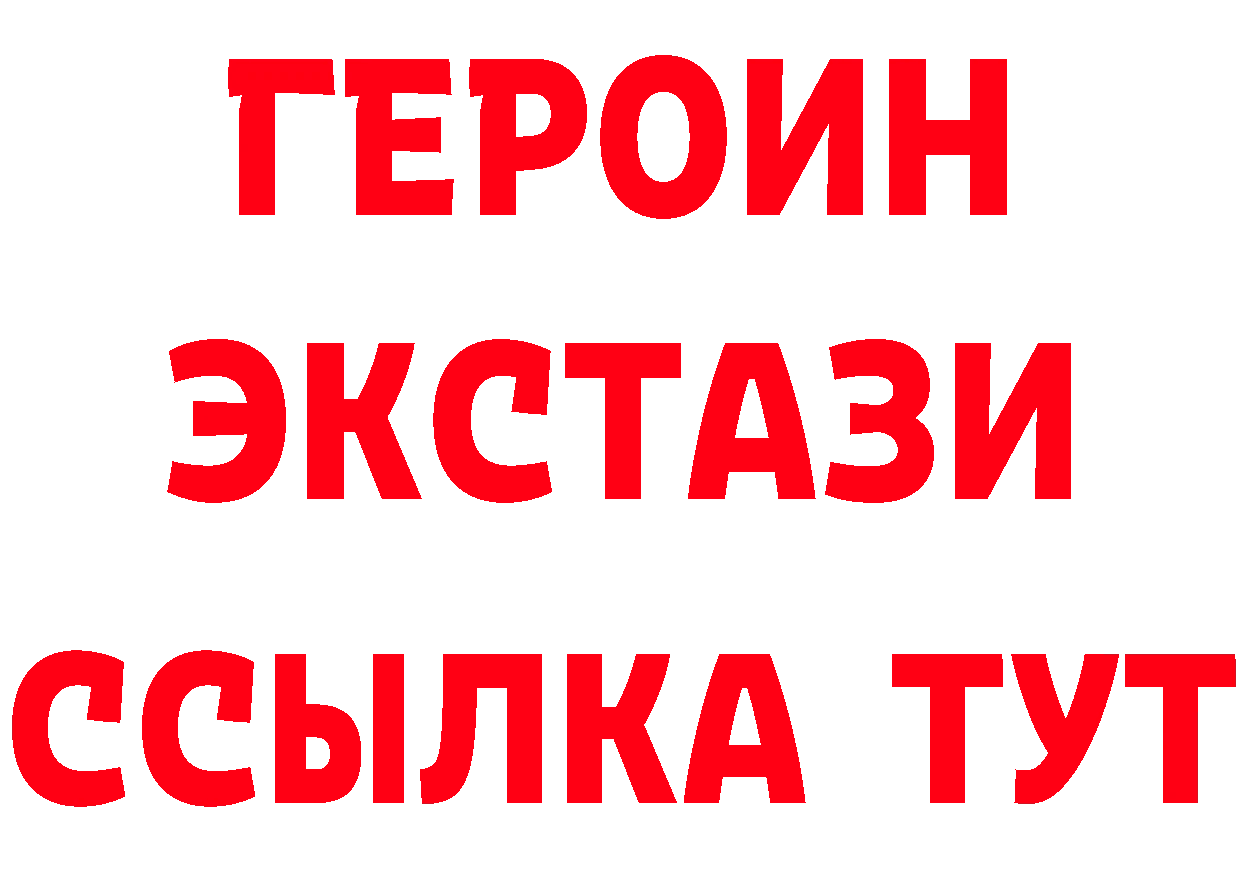 ГЕРОИН
ЭКСТАЗИ
ССЫЛКА ТУТ